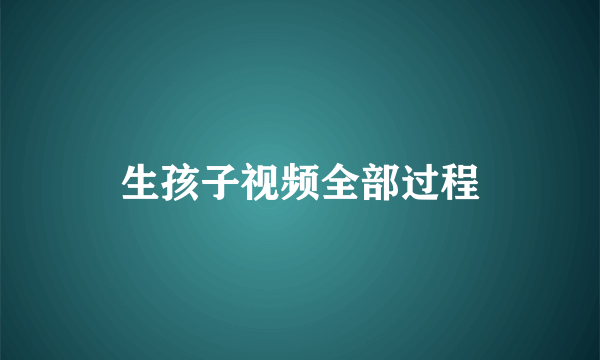 生孩子视频全部过程